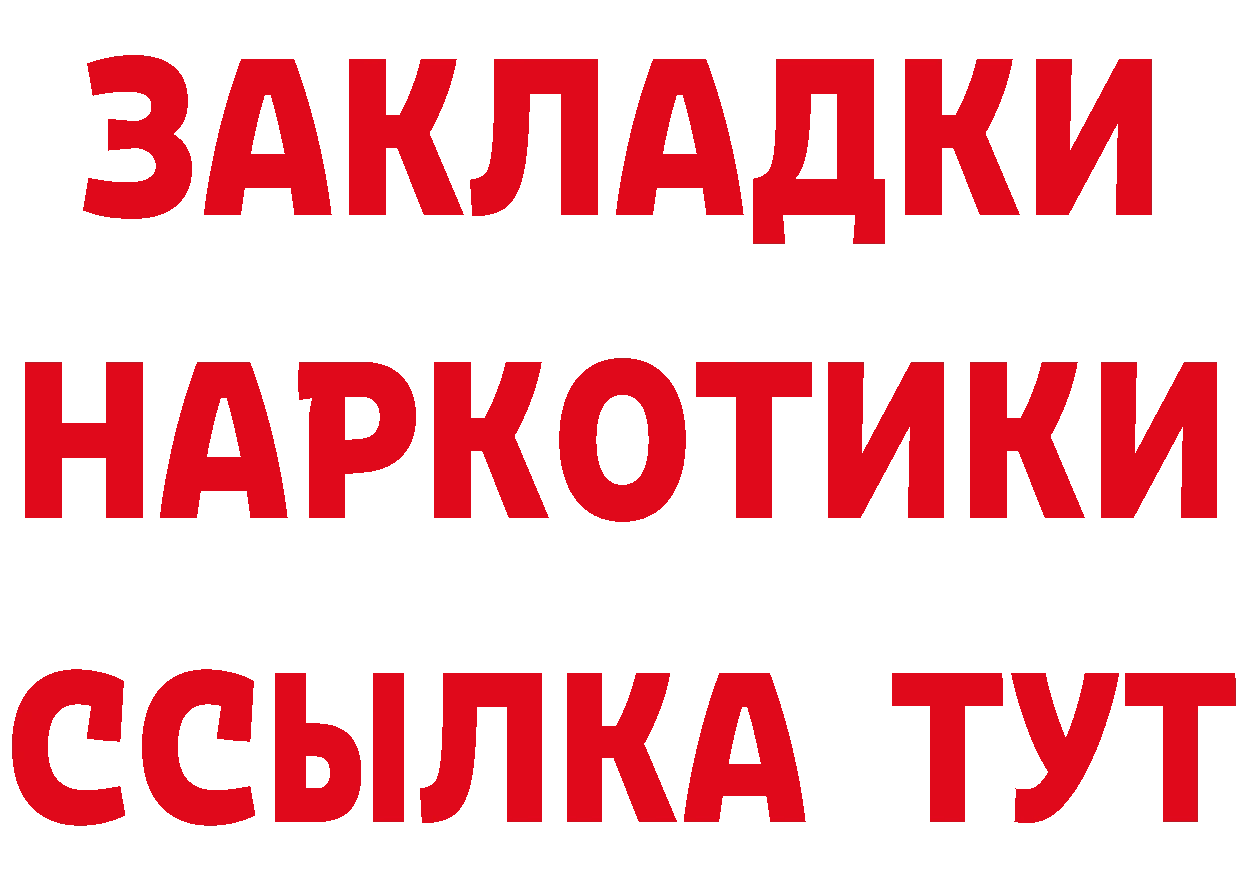 ЗАКЛАДКИ
НАРКОТИКИ
ССЫЛКА ТУТ